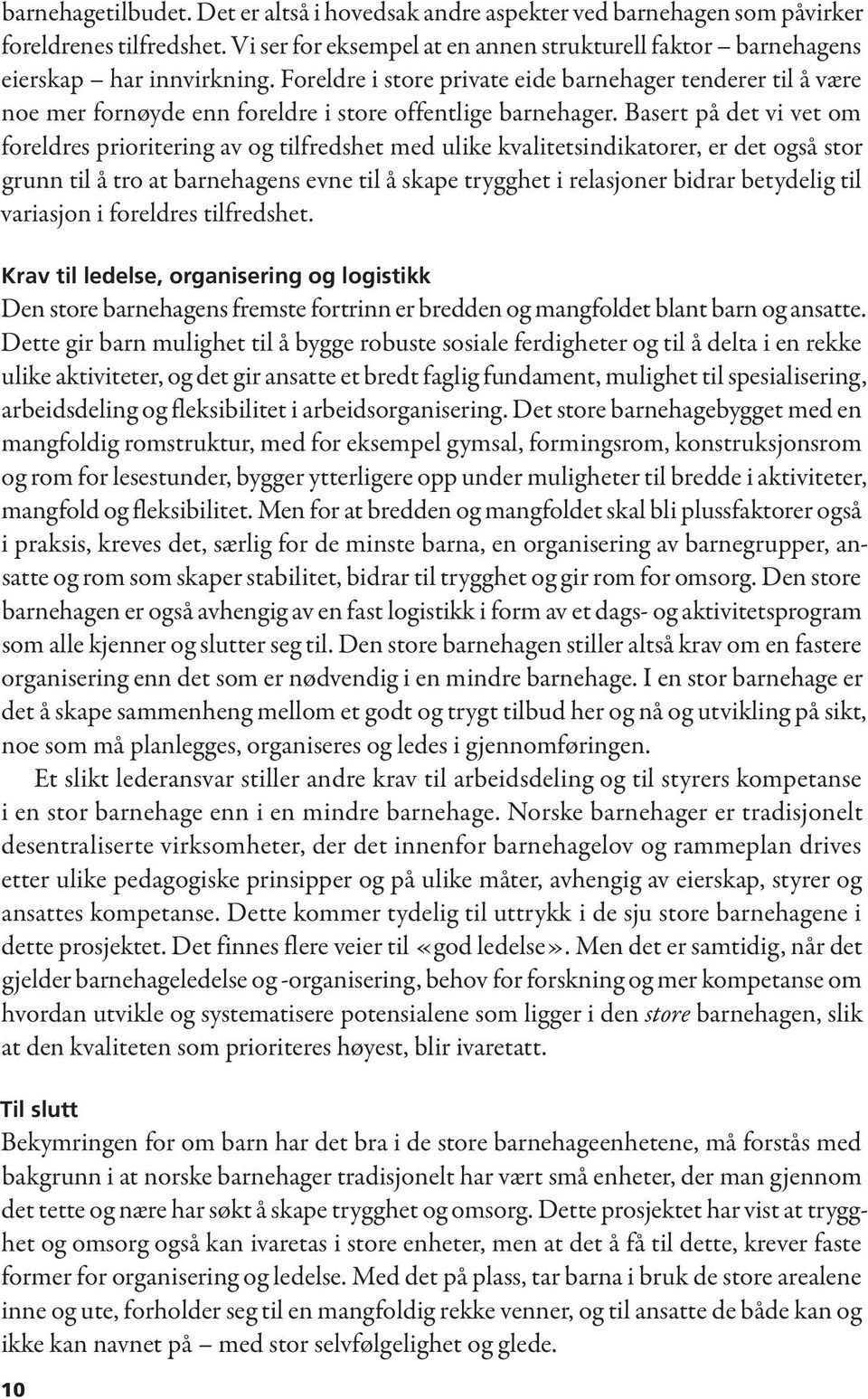 barnehagetilbudet. Det er altså i hovedsak andre aspekter ved barnehagen som påvirker foreldrenes tilfredshet. Vi ser for eksempel at en annen strukturell faktor – barnehagens eierskap – har innvirkning. Foreldre i store private eide barnehager tenderer til å være noe mer fornøyde enn foreldre i store offentlige barnehager. Basert på det vi vet om foreldres prioritering av og tilfredshet med ulike kvalitetsindikatorer, er det også stor grunn til å tro at barnehagens evne til å skape trygghet i relasjoner bidrar betydelig til variasjon i foreldres tilfredshet.

Krav til ledelse, organisering og logistikk
Den store barnehagens fremste fortrinn er bredden og mangfoldet blant barn og ansatte. Dette gir barn mulighet til å bygge robuste sosiale ferdigheter og til å delta i en rekke ulike aktiviteter, og det gir ansatte et bredt faglig fundament, mulighet til spesialisering, arbeidsdeling og fleksibilitet i arbeidsorganisering. Det store barnehagebygget med en mangfoldig romstruktur, med for eksempel gymsal, formingsrom, konstruksjonsrom og rom for lesestunder, bygger ytterligere opp under muligheter til bredde i aktiviteter, mangfold og fleksibilitet. Men for at bredden og mangfoldet skal bli plussfaktorer også i praksis, kreves det, særlig for de minste barna, en organisering av barnegrupper, ansatte og rom som skaper stabilitet, bidrar til trygghet og gir rom for omsorg. Den store barnehagen er også avhengig av en fast logistikk i form av et dags- og aktivitetsprogram som alle kjenner og slutter seg til. Den store barnehagen stiller altså krav om en fastere organisering enn det som er nødvendig i en mindre barnehage. I en stor barnehage er det å skape sammenheng mellom et godt og trygt tilbud her og nå og utvikling på sikt, noe som må planlegges, organiseres og ledes i gjennomføringen.

Et slikt lederansvar stiller andre krav til arbeidsdeling og til styrers kompetanse i en stor barnehage enn i en mindre barnehage. Norske barnehager er tradisjonelt desentraliserte virksomheter, der det innenfor barnehagelov og rammeplan drives etter ulike pedagogiske prinsipper og på ulike måter, avhengig av eierskap, styrer og ansattes kompetanse. Dette kommer tydelig til uttrykk i de sju store barnehagene i dette prosjektet. Det finnes flere veier til «god ledelse». Men det er samtidig, når det gjelder barnehageledelse og -organisering, behov for forskning og mer kompetanse om hvordan utvikle og systematisere potensialene som ligger i den store barnehagen, slik at den kvaliteten som prioriteres høyest, blir ivaretatt.

Til slutt
Bekymringen for om barn har det bra i de store barnehageenhetene, må forstås med bakgrunn i at norske barnehager tradisjonelt har vært små enheter, der man gjennom det tette og nære har søkt å skape trygghet og omsorg. Dette prosjektet har vist at trygghet og omsorg også kan ivaretas i store enheter, men at det å få til dette, krever faste former for organisering og ledelse. Med det på plass, tar barna i bruk de store arealene inne og ute, forholder seg til en mangfoldig rekke venner, og til ansatte de både kan og ikke kan navnet på – med stor selvfølgelighet og glede.

10